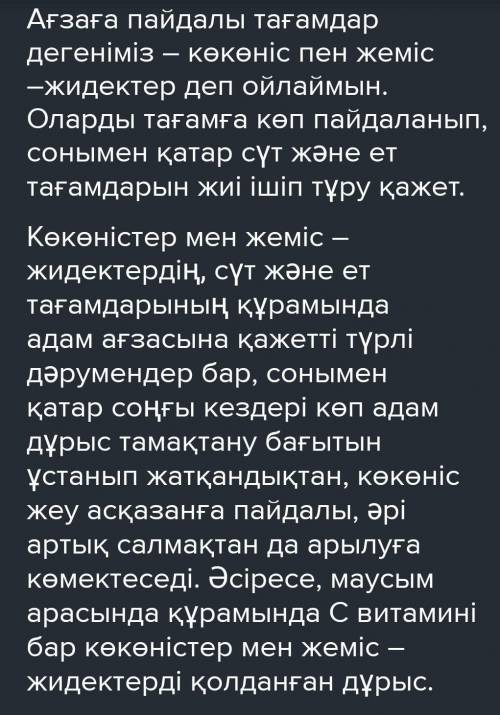 Ағзаға пайдалы тағамдар дегеніміз – көкөніс пен жеміс –жидектер деп ойлаймын. Оларды тағамға көп пайдаланып, сонымен қатар сүт және ет тағамдарын жиі ішіп тұру қажет.

Көкөністер мен жеміс – жидектердің, сүт және ет тағамдарының құрамында адам ағзасына қажетті түрлі дәрумендер бар, сонымен қатар соңғы кездері көп адам дұрыс тамақтану бағытын ұстанып жатқандықтан, көкөніс жеу асқазанға пайдалы, әрі артық салмақтан да арылуға көмектеседі. Әсіресе, маусым арасында құрамында С витамині бар көкөністер мен жеміс – жидектерді қолданған дұрыс.